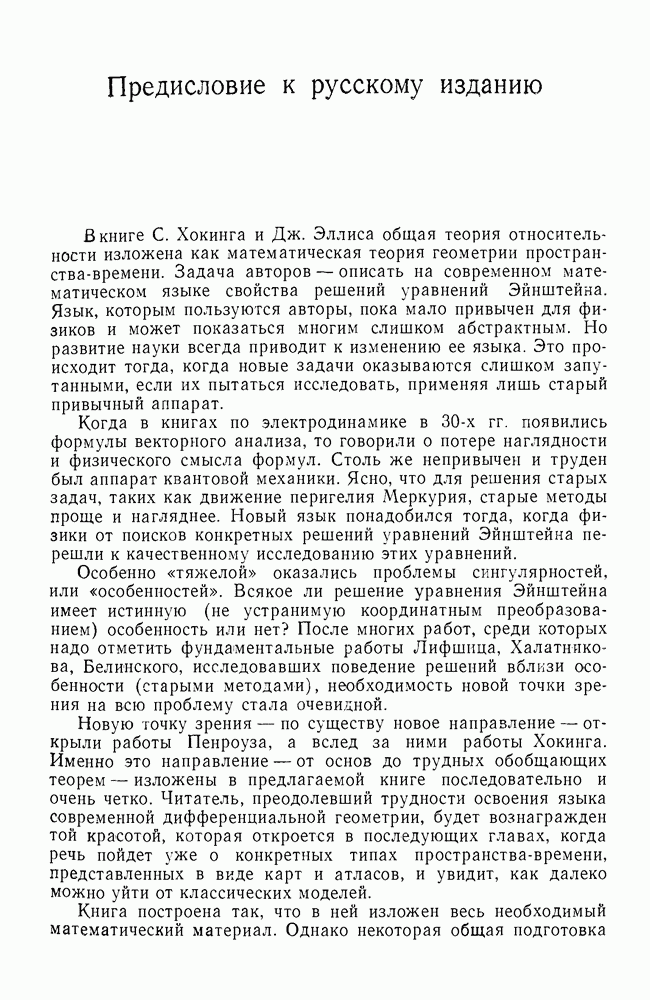 Предисловие к русскому изданию

В книге С. Хокинга и Дж. Эллиса общая теория относительности изложена как математическая теория геометрии пространства-времени. Задача авторов — описать на современном математическом языке свойства решений уравнений Эйнштейна. Язык, которым пользуются авторы, пока мало привычен для физиков и может показаться многим слишком абстрактным. Но развитие науки всегда приводит к изменению ее языка. Это происходит тогда, когда новые задачи оказываются слишком запутанными, если их пытаться исследовать, применяя лишь старый привычный аппарат.

Когда в книгах по электродинамике в 30-х гг. появились формулы векторного анализа, то говорили о потере наглядности и физического смысла формул. Столь же непривычен и труден был аппарат квантовой механики. Ясно, что для решения старых задач, таких как движение перигелия Меркурия, старые методы проще и нагляднее. Новый язык понадобился тогда, когда физики от поисков конкретных решений уравнений Эйнштейна перешли к качественному исследованию этих уравнений.

Особенно «тяжелой» оказались проблемы сингулярностей, или «особенностей». Всякое ли решение уравнения Эйнштейна имеет истинную (не устранимую координатным преобразованием) особенность или нет? После многих работ, среди которых надо отметить фундаментальные работы Лифшица, Халатникова, Белинского, исследовавших поведение решений вблизи особенности (старыми методами), необходимость новой точки зрения на всю проблему стала очевидной.

Новую точку зрения — по существу новое направление — открыли работы Пенроуза, а вслед за ними работы Хокинга. Именно это направление — от основ до трудных обобщающих теорем — изложены в предлагаемой книге последовательно и очень четко. Читатель, преодолевший трудности освоения языка современной дифференциальной геометрии, будет вознагражден той красотой, которая откроется в последующих главах, когда речь пойдет уже о конкретных типах пространства-времени, представленных в виде карт и атласов, и увидит, как далеко можно уйти от классических моделей.

Книга построена так, что в ней изложен весь необходимый математический материал. Однако некоторая общая подготовка